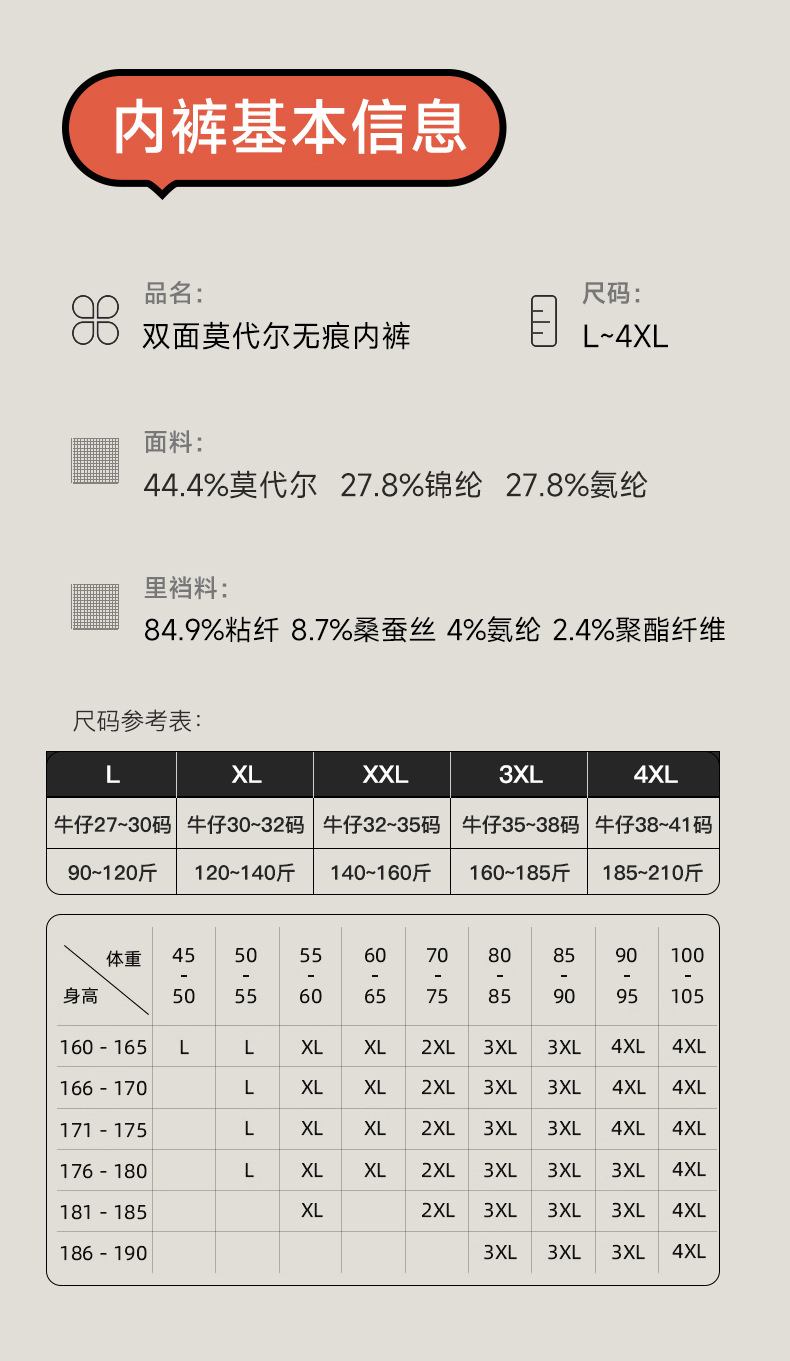 内裤基本信息

品名:
双面莫代尔无痕内裤

尺码:
L~4XL

面料:
44.4%莫代尔 27.8%锦纶 27.8%氨纶

里裆料:
84.9%粘纤 8.7%桑蚕丝 4%氨纶 2.4%聚酯纤维

尺码参考表:

| L | XL | XXL | 3XL | 4XL |
|---|---|---|---|---|
| 牛仔27~30码 | 牛仔30~32码 | 牛仔32~35码 | 牛仔35~38码 | 牛仔38~41码 |
| 90~120斤 | 120~140斤 | 140~160斤 | 160~185斤 | 185~210斤 |

| 体重 身高 | 45 - 50 | 50 - 55 | 55 - 60 | 60 - 65 | 70 - 75 | 80 - 85 | 85 - 90 | 90 - 95 | 100 - 105 |
|---|---|---|---|---|---|---|---|---|---|
| 160 - 165 | L | L | XL | XL | 2XL | 3XL | 3XL | 4XL | 4XL |
| 166 - 170 | | L | XL | XL | 2XL | 3XL | 3XL | 4XL | 4XL |
| 171 - 175 | | L | XL | XL | 2XL | 3XL | 3XL | 4XL | 4XL |
| 176 - 180 | | L | XL | XL | 2XL | 3XL | 3XL | 3XL | 4XL |
| 181 - 185 | | | XL | | 2XL | 3XL | 3XL | 3XL | 4XL |
| 186 - 190 | | | | | | 3XL | 3XL | 3XL | 4XL |